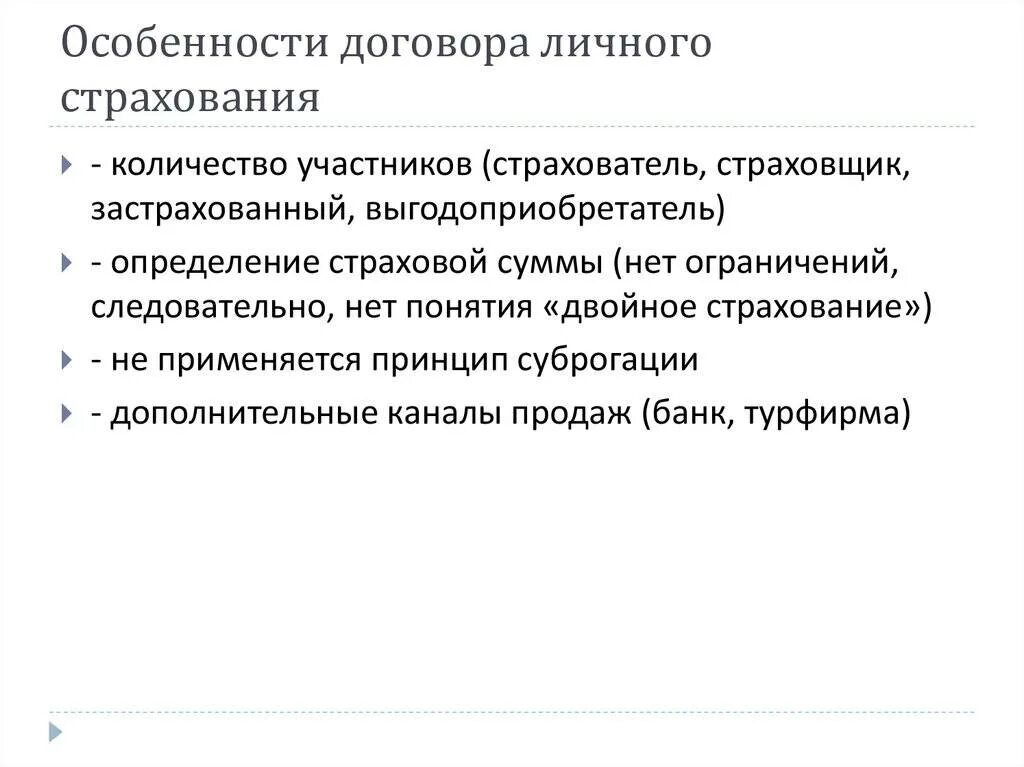 Особенности договора личного страхования

- количество участников (страхователь, страховщик, застрахованный, выгодоприобретатель)

- определение страховой суммы (нет ограничений, следовательно, нет понятия «двойное страхование»)

- не применяется принцип суброгации

- дополнительные каналы продаж (банк, турфирма)